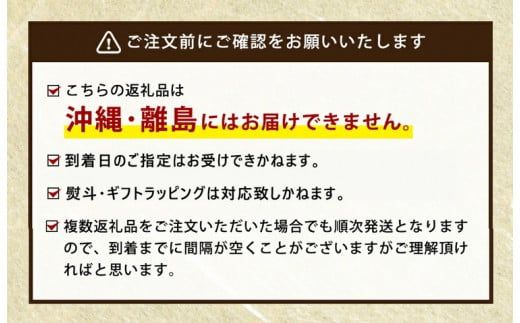 ご注文前にご確認をお願いいたします

こちらの返礼品は
沖縄・離島にはお届けできません。

到着日のご指定はお受けできかねます。

熨斗・ギフトラッピングは対応致しかねます。

複数返礼品をご注文いただいた場合でも順次発送となりますので、到着までに間隔が空くことがございますがご理解頂ければと思います。